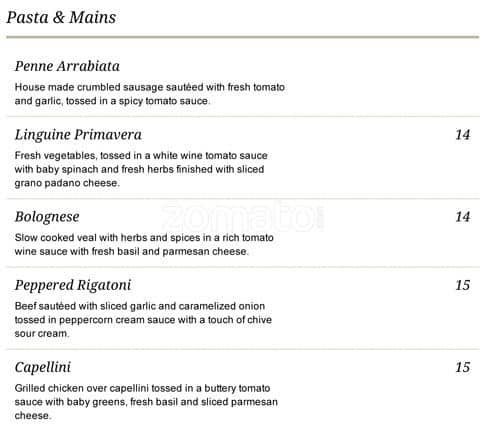 Pasta & Mains

Penne Arrabiata

House made crumbled sausage sautéed with fresh tomato and garlic, tossed in a spicy tomato sauce.

Linguine Primavera
14

Fresh vegetables, tossed in a white wine tomato sauce with baby spinach and fresh herbs finished with sliced grano padano cheese.

Bolognese
14

Slow cooked veal with herbs and spices in a rich tomato wine sauce with fresh basil and parmesan cheese.

Peppered Rigatoni
15

Beef sautéed with sliced garlic and caramelized onion tossed in peppercorn cream sauce with a touch of chive sour cream.

Capellini
15

Grilled chicken over capellini tossed in a buttery tomato sauce with baby greens, fresh basil and sliced parmesan cheese.

zomato